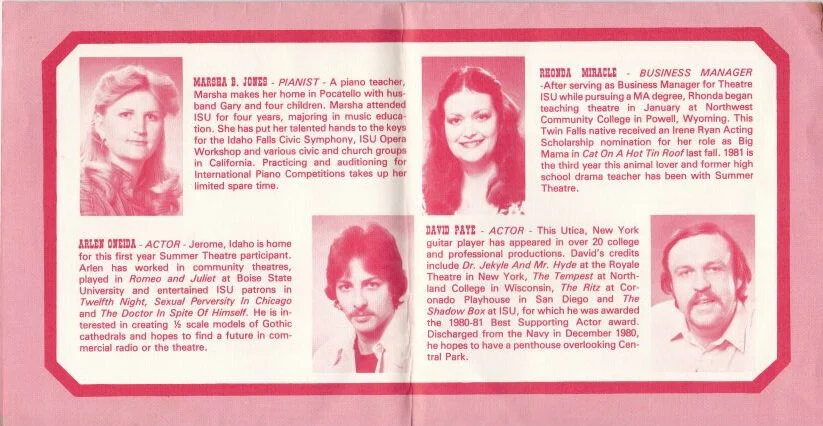 MARSHA B. JONES - PIANIST - A piano teacher, Marsha makes her home in Pocatello with husband Gary and four children. Marsha attended ISU for four years, majoring in music education. She has put her talented hands to the keys for the Idaho Falls Civic Symphony, ISU Opera Workshop and various civic and church groups in California. Practicing and auditioning for International Piano Competitions takes up her limited spare time.

ARLEN ONEIDA - ACTOR - Jerome, Idaho is home for this first year Summer Theatre participant. Arlen has worked in community theatres, played in Romeo and Juliet at Boise State University and entertained ISU patrons in Twelfth Night, Sexual Perversity In Chicago and The Doctor In Spite Of Himself. He is interested in creating ½ scale models of Gothic cathedrals and hopes to find a future in commercial radio or the theatre.

RHONDA MIRACLE - BUSINESS MANAGER -After serving as Business Manager for Theatre ISU while pursuing a MA degree, Rhonda began teaching theatre in January at Northwest Community College in Powell, Wyoming. This Twin Falls native received an Irene Ryan Acting Scholarship nomination for her role as Big Mama in Cat On A Hot Tin Roof last fall. 1981 is the third year this animal lover and former high school drama teacher has been with Summer Theatre.

DAVID PAYE - ACTOR - This Utica, New York guitar player has appeared in over 20 college and professional productions. David's credits include Dr. Jekyle And Mr. Hyde at the Royale Theatre in New York, The Tempest at Northland College in Wisconsin, The Ritz at Coronado Playhouse in San Diego and The Shadow Box at ISU, for which he was awarded the 1980-81 Best Supporting Actor award. Discharged from the Navy in December 1980, he hopes to have a penthouse overlooking Central Park.